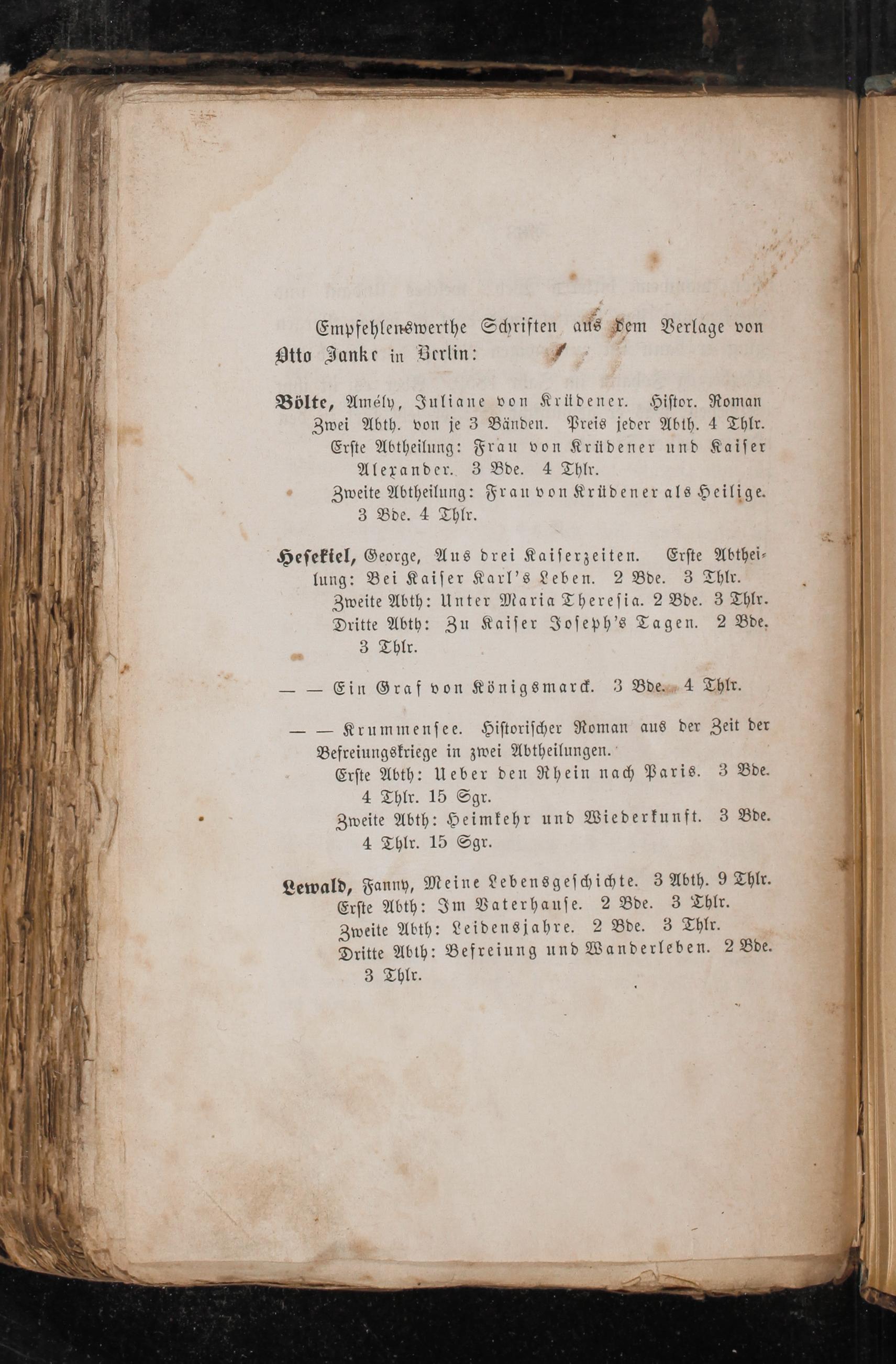 Empfehlenswerthe Schriften aus dem Verlage von Otto Janke in Berlin:

Bölte, Amély, Juliane von Krüdener. Histor. Roman Zwei Abth. von je 3 Bänden. Preis jeder Abth. 4 Thlr.
Erste Abtheilung: Frau von Krüdener und Kaiser Alexander. 3 Bde. 4 Thlr.
Zweite Abtheilung: Frau von Krüdener als Heilige. 3 Bde. 4 Thlr.

Hesekiel, George, Aus drei Kaiserzeiten. Erste Abtheilung: Bei Kaiser Karl's Leben. 2 Bde. 3 Thlr.
Zweite Abth: Unter Maria Theresia. 2 Bde. 3 Thlr.
Dritte Abth: Zu Kaiser Joseph's Tagen. 2 Bde. 3 Thlr.

— — Ein Graf von Königsmarck. 3 Bde. 4 Thlr.

— — Krummensee. Historischer Roman aus der Zeit der Befreiungskriege in zwei Abtheilungen.
Erste Abth: Ueber den Rhein nach Paris. 3 Bde. 4 Thlr. 15 Sgr.
Zweite Abth: Heimkehr und Wiederkunft. 3 Bde. 4 Thlr. 15 Sgr.

Lewald, Fanny, Meine Lebensgeschichte. 3 Abth. 9 Thlr.
Erste Abth: Im Vaterhause. 2 Bde. 3 Thlr.
Zweite Abth: Leidensjahre. 2 Bde. 3 Thlr.
Dritte Abth: Befreiung und Wanderleben. 2 Bde. 3 Thlr.